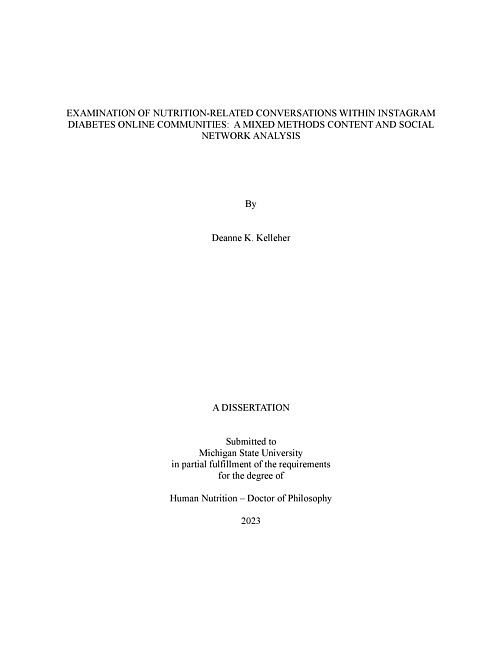 EXAMINATION OF NUTRITION-RELATED CONVERSATIONS WITHIN INSTAGRAM DIABETES ONLINE COMMUNITIES: A MIXED METHODS CONTENT AND SOCIAL NETWORK ANALYSIS

By

Deanne K. Kelleher

A DISSERTATION

Submitted to
Michigan State University
in partial fulfillment of the requirements
for the degree of

Human Nutrition – Doctor of Philosophy

2023